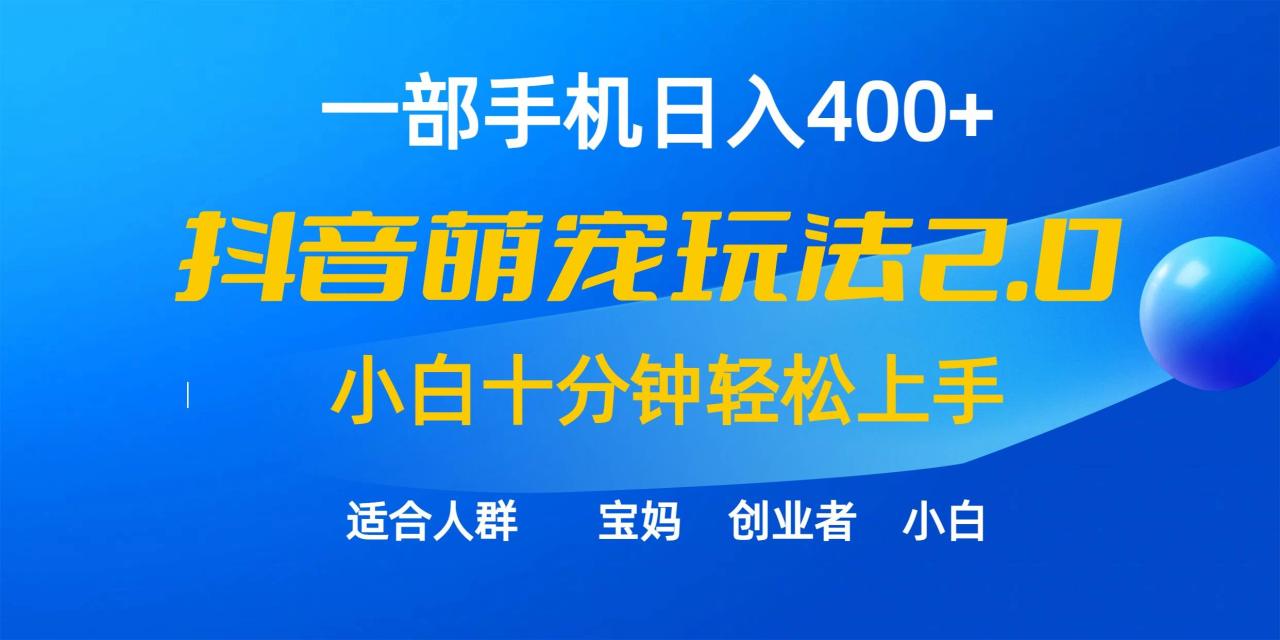 一部手机日入400+

抖音萌宠玩法2.0

小白十分钟轻松上手

适合人群　宝妈　创业者　小白